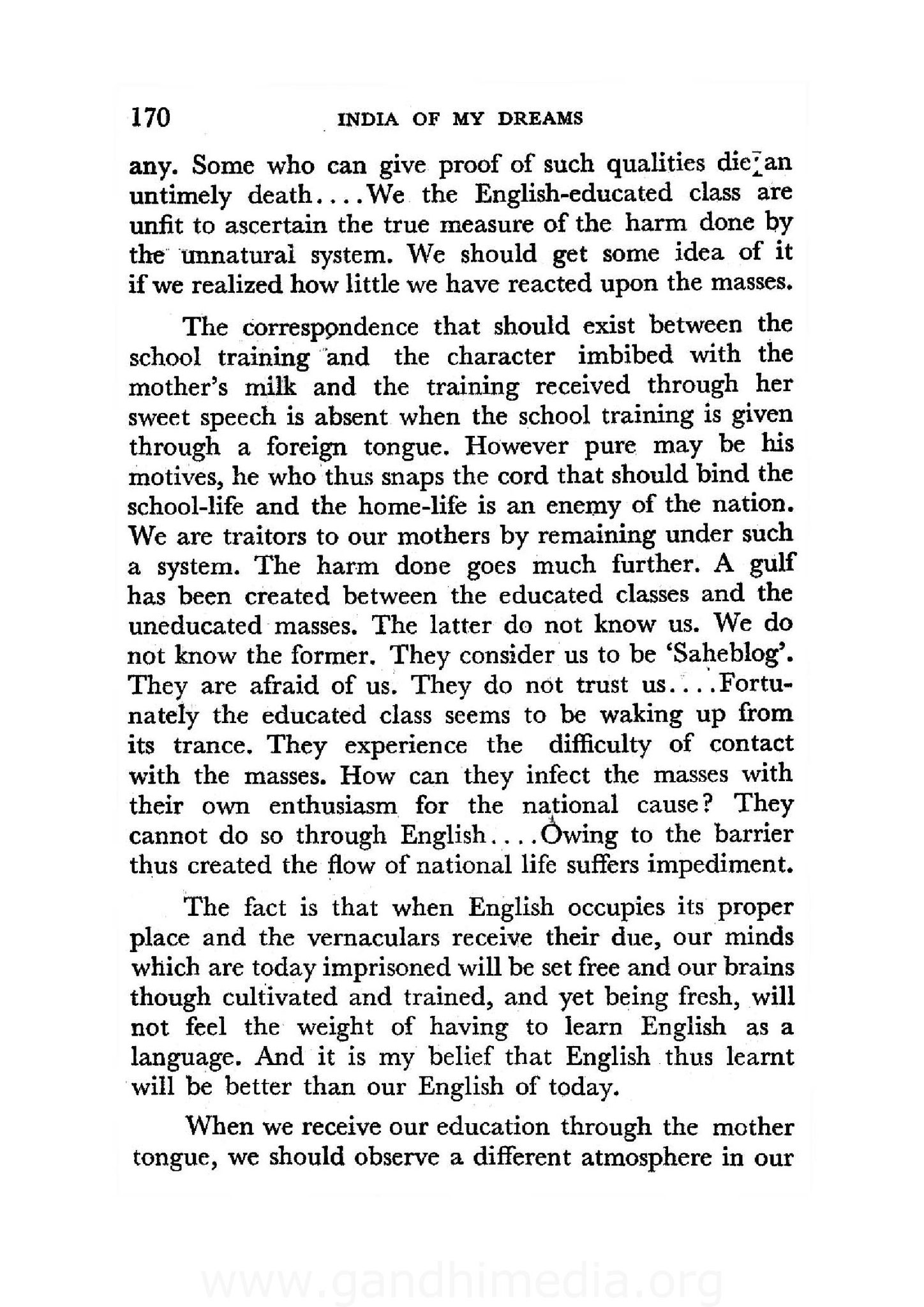 170 INDIA OF MY DREAMS

any. Some who can give proof of such qualities die an untimely death....We the English-educated class are unfit to ascertain the true measure of the harm done by the unnatural system. We should get some idea of it if we realized how little we have reacted upon the masses.

The correspondence that should exist between the school training and the character imbibed with the mother's milk and the training received through her sweet speech is absent when the school training is given through a foreign tongue. However pure may be his motives, he who thus snaps the cord that should bind the school-life and the home-life is an enemy of the nation. We are traitors to our mothers by remaining under such a system. The harm done goes much further. A gulf has been created between the educated classes and the uneducated masses. The latter do not know us. We do not know the former. They consider us to be 'Saheblog'. They are afraid of us. They do not trust us....Fortunately the educated class seems to be waking up from its trance. They experience the difficulty of contact with the masses. How can they infect the masses with their own enthusiasm for the national cause? They cannot do so through English....Owing to the barrier thus created the flow of national life suffers impediment.

The fact is that when English occupies its proper place and the vernaculars receive their due, our minds which are today imprisoned will be set free and our brains though cultivated and trained, and yet being fresh, will not feel the weight of having to learn English as a language. And it is my belief that English thus learnt will be better than our English of today.

When we receive our education through the mother tongue, we should observe a different atmosphere in our

www.gandhimedia.org